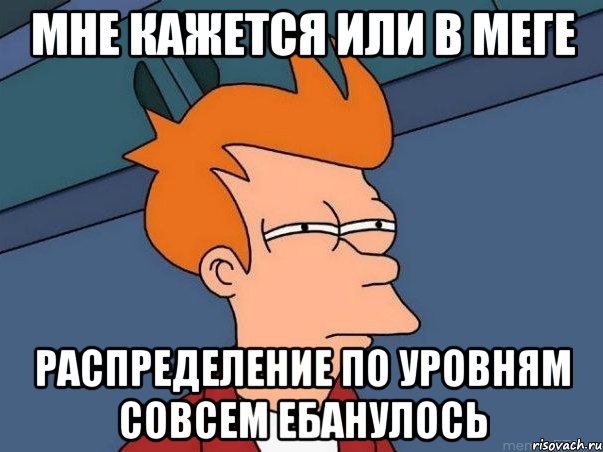 МНЕ КАЖЕТСЯ ИЛИ В МЕГЕ

РАСПРЕДЕЛЕНИЕ ПО УРОВНЯМ СОВСЕМ ЕБАНУЛОСЬ

risovach.ru